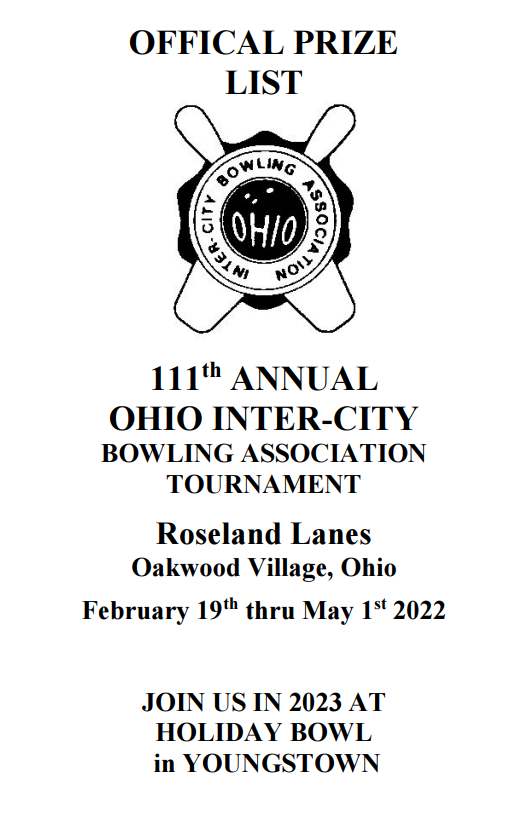 OFFICAL PRIZE LIST

INTER-CITY BOWLING ASSOCIATION
OHIO

111$^{th}$ ANNUAL
OHIO INTER-CITY
BOWLING ASSOCIATION
TOURNAMENT

Roseland Lanes
Oakwood Village, Ohio
February 19$^{th}$ thru May 1$^{st}$ 2022

JOIN US IN 2023 AT
HOLIDAY BOWL
in YOUNGSTOWN